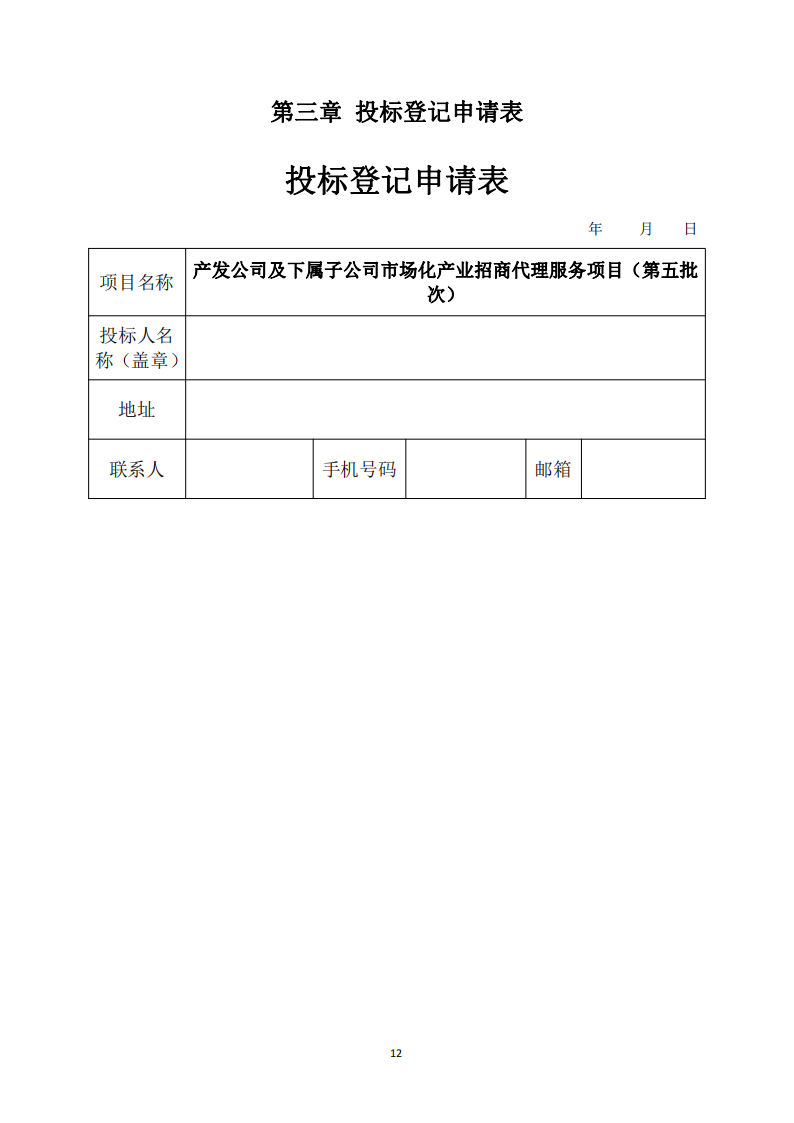 第三章 投标登记申请表

投标登记申请表

年 月 日

| 项目名称 | 产发公司及下属子公司市场化产业招商代理服务项目（第五批次） | | | | |
|---|---|---|---|---|---|
| 投标人名称（盖章） | | | | | |
| 地址 | | | | | |
| 联系人 | | 手机号码 | | 邮箱 | |

12